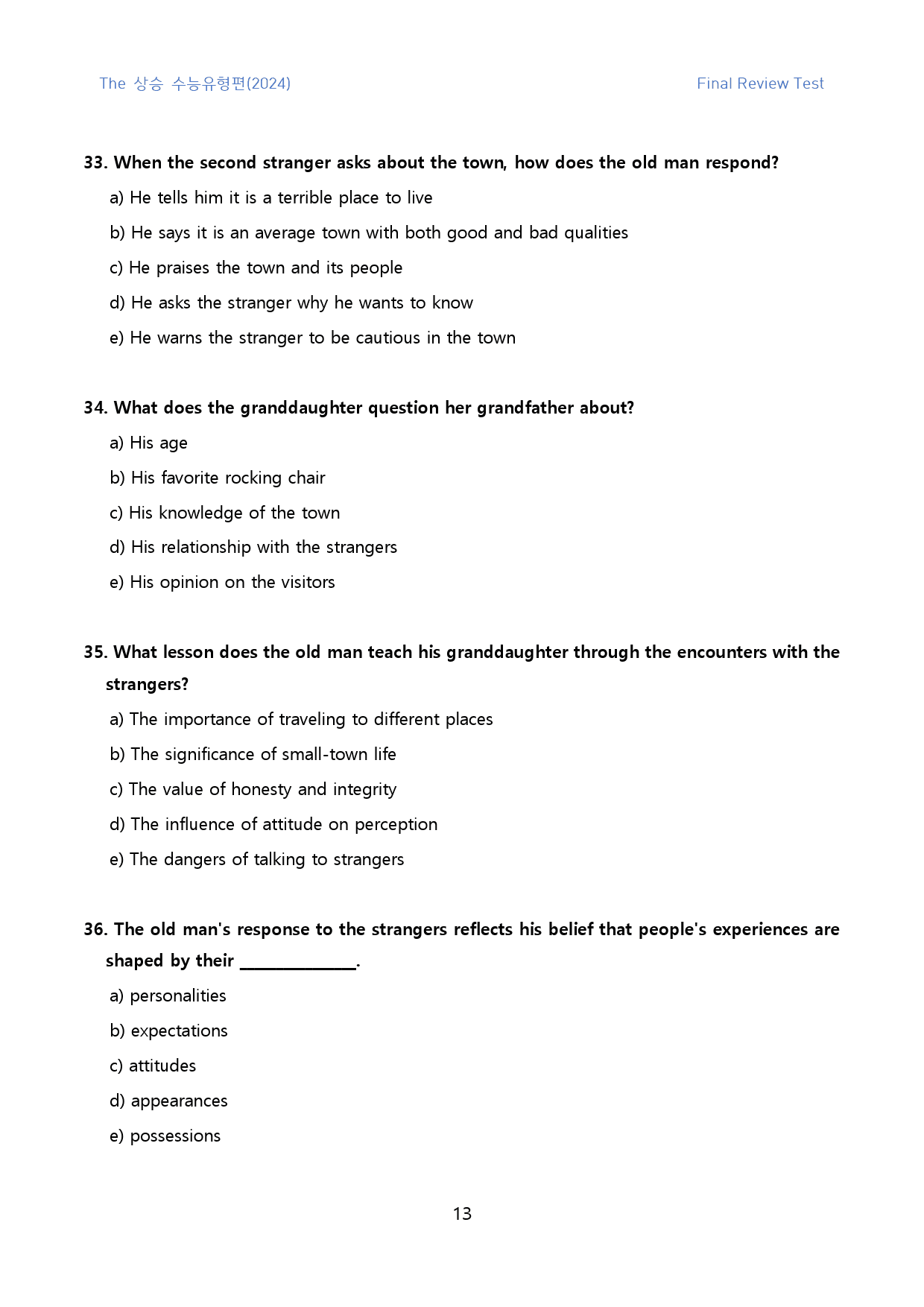 The 상승 수능유형편(2024)
Final Review Test

33. When the second stranger asks about the town, how does the old man respond?

a) He tells him it is a terrible place to live

b) He says it is an average town with both good and bad qualities

c) He praises the town and its people

d) He asks the stranger why he wants to know

e) He warns the stranger to be cautious in the town

34. What does the granddaughter question her grandfather about?

a) His age

b) His favorite rocking chair

c) His knowledge of the town

d) His relationship with the strangers

e) His opinion on the visitors

35. What lesson does the old man teach his granddaughter through the encounters with the strangers?

a) The importance of traveling to different places

b) The significance of small-town life

c) The value of honesty and integrity

d) The influence of attitude on perception

e) The dangers of talking to strangers

36. The old man's response to the strangers reflects his belief that people's experiences are shaped by their ____.

a) personalities

b) expectations

c) attitudes

d) appearances

e) possessions

13